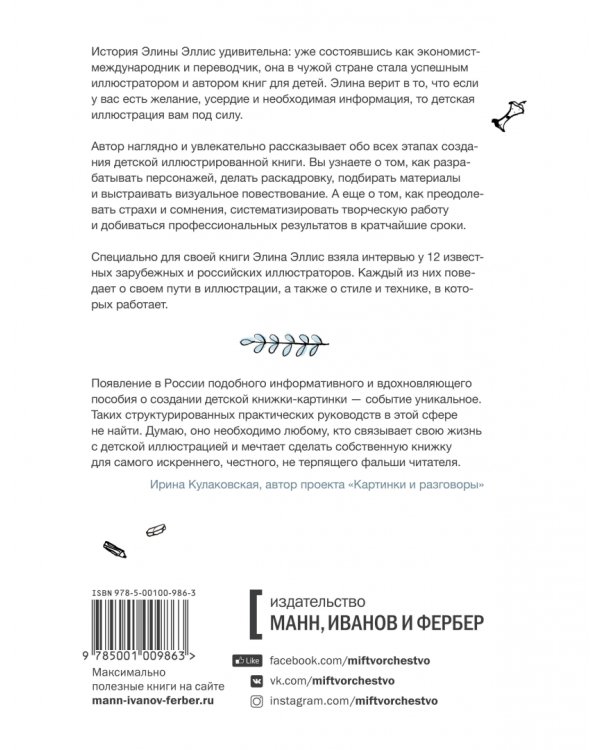 История Элины Эллис удивительна: уже состоявшись как экономист-международник и переводчик, она в чужой стране стала успешным иллюстратором и автором книг для детей. Элина верит в то, что если у вас есть желание, усердие и необходимая информация, то детская иллюстрация вам под силу.

Автор наглядно и увлекательно рассказывает обо всех этапах создания детской иллюстрированной книги. Вы узнаете о том, как разрабатывать персонажей, делать раскадровку, подбирать материалы и выстраивать визуальное повествование. А еще о том, как преодолевать страхи и сомнения, систематизировать творческую работу и добиваться профессиональных результатов в кратчайшие сроки.

Специально для своей книги Элина Эллис взяла интервью у 12 известных зарубежных и российских иллюстраторов. Каждый из них поведает о своем пути в иллюстрации, а также о стиле и технике, в которых работает.

Появление в России подобного информативного и вдохновляющего пособия о создании детской книжки-картинки — событие уникальное. Таких структурированных практических руководств в этой сфере не найти. Думаю, оно необходимо любому, кто связывает свою жизнь с детской иллюстрацией и мечтает сделать собственную книжку для самого искреннего, честного, не терпящего фальши читателя.

Ирина Кулаковская, автор проекта «Картинки и разговоры»

ISBN 978-5-00100-986-3

9 785001 009863 >

Максимально полезные книги на сайте mann-ivanov-ferber.ru

издательство
МАНН, ИВАНОВ И ФЕРБЕР

Like facebook.com/miftvorchestvo
vk.com/miftvorchestvo
instagram.com/miftvorchestvo